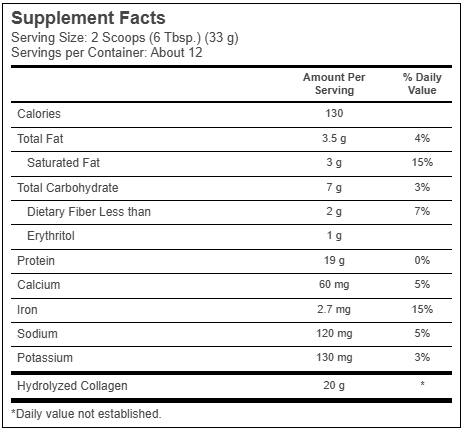 Supplement Facts
Serving Size: 2 Scoops (6 Tbsp.) (33 g)
Servings per Container: About 12

| | Amount Per Serving | % Daily Value |
|---|---|---|
| Calories | 130 | |
| Total Fat | 3.5 g | 4% |
| Saturated Fat | 3 g | 15% |
| Total Carbohydrate | 7 g | 3% |
| Dietary Fiber Less than | 2 g | 7% |
| Erythritol | 1 g | |
| Protein | 19 g | 0% |
| Calcium | 60 mg | 5% |
| Iron | 2.7 mg | 15% |
| Sodium | 120 mg | 5% |
| Potassium | 130 mg | 3% |
| Hydrolyzed Collagen | 20 g | * |

*Daily value not established.